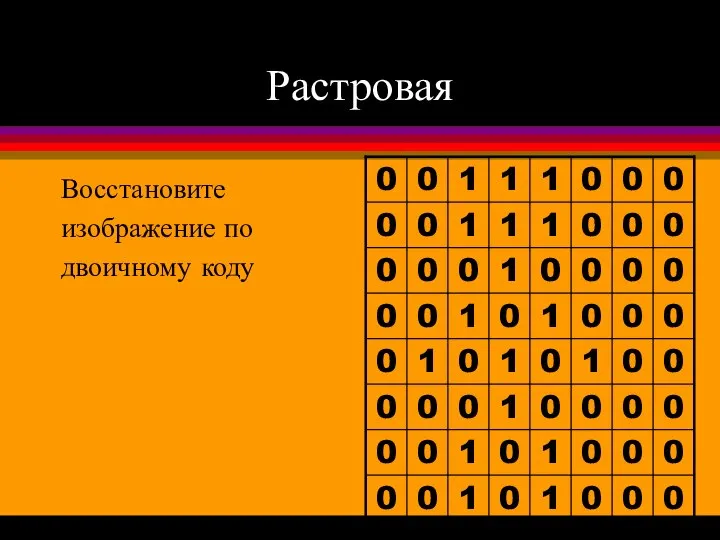 Растровая

Восстановите изображение по двоичному коду

| 0 | 0 | 1 | 1 | 1 | 0 | 0 | 0 |
|---|---|---|---|---|---|---|---|
| 0 | 0 | 1 | 1 | 1 | 0 | 0 | 0 |
| 0 | 0 | 0 | 1 | 0 | 0 | 0 | 0 |
| 0 | 0 | 1 | 0 | 1 | 0 | 0 | 0 |
| 0 | 1 | 0 | 1 | 0 | 1 | 0 | 0 |
| 0 | 0 | 0 | 1 | 0 | 0 | 0 | 0 |
| 0 | 0 | 1 | 0 | 1 | 0 | 0 | 0 |
| 0 | 0 | 1 | 0 | 1 | 0 | 0 | 0 |